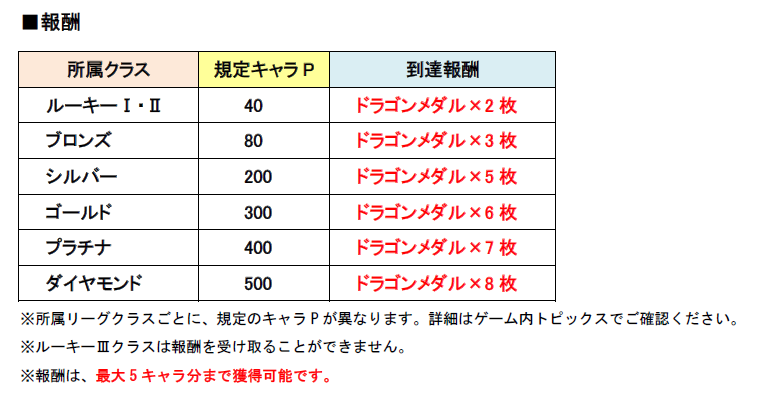 ■報酬

| 所属クラス | 規定キャラP | 到達報酬 |
|---|---|---|
| ルーキーⅠ・Ⅱ | 40 | ドラゴンメダル×2枚 |
| ブロンズ | 80 | ドラゴンメダル×3枚 |
| シルバー | 200 | ドラゴンメダル×5枚 |
| ゴールド | 300 | ドラゴンメダル×6枚 |
| プラチナ | 400 | ドラゴンメダル×7枚 |
| ダイヤモンド | 500 | ドラゴンメダル×8枚 |

※所属リーグクラスごとに、規定のキャラPが異なります。詳細はゲーム内トピックスでご確認ください。

※ルーキーⅢクラスは報酬を受け取ることができません。

※報酬は、最大5キャラ分まで獲得可能です。